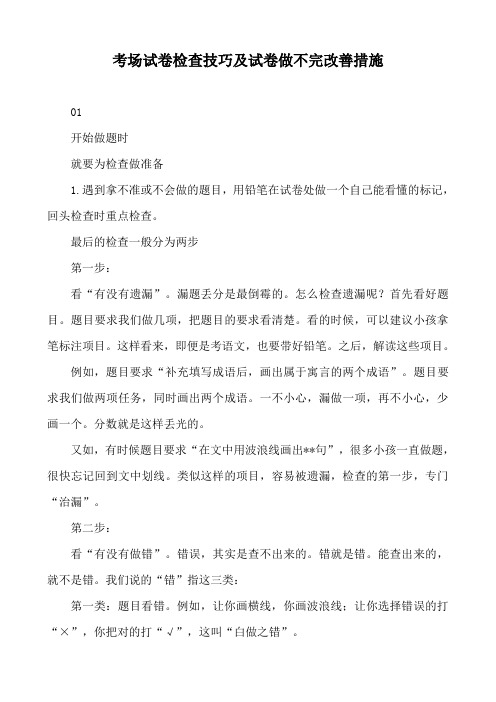 考场试卷检查技巧及试卷做不完改善措施

01

开始做题时

就要为检查做准备

1.遇到拿不准或不会做的题目，用铅笔在试卷处做一个自己能看懂的标记，回头检查时重点检查。

最后的检查一般分为两步

第一步：

看“有没有遗漏”。漏题丢分是最倒霉的。怎么检查遗漏呢？首先看好题目。题目要求我们做几项，把题目的要求看清楚。看的时候，可以建议小孩拿笔标注项目。这样看来，即便是考语文，也要带好铅笔。之后，解读这些项目。

例如，题目要求“补充填写成语后，画出属于寓言的两个成语”。题目要求我们做两项任务，同时画出两个成语。一不小心，漏做一项，再不小心，少画一个。分数就是这样丢光的。

又如，有时候题目要求“在文中用波浪线画出**句”，很多小孩一直做题，很快忘记回到文中划线。类似这样的项目，容易被遗漏，检查的第一步，专门“治漏”。

第二步：

看“有没有做错”。错误，其实是查不出来的。错就是错。能查出来的，就不是错。我们说的“错”指这三类：

第一类：题目看错。例如，让你画横线，你画波浪线；让你选择错误的打“×”，你把对的打“√”，这叫“白做之错”。